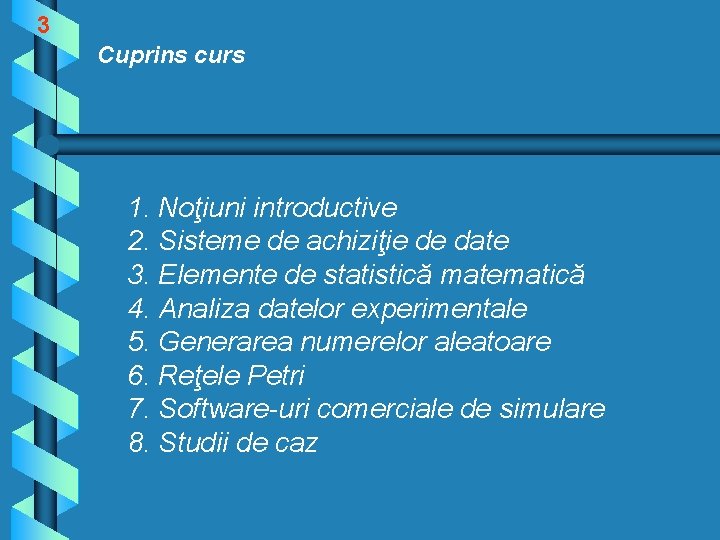 3

Cuprins curs

1. Noţiuni introductive
2. Sisteme de achiziţie de date
3. Elemente de statistică matematică
4. Analiza datelor experimentale
5. Generarea numerelor aleatoare
6. Reţele Petri
7. Software-uri comerciale de simulare
8. Studii de caz